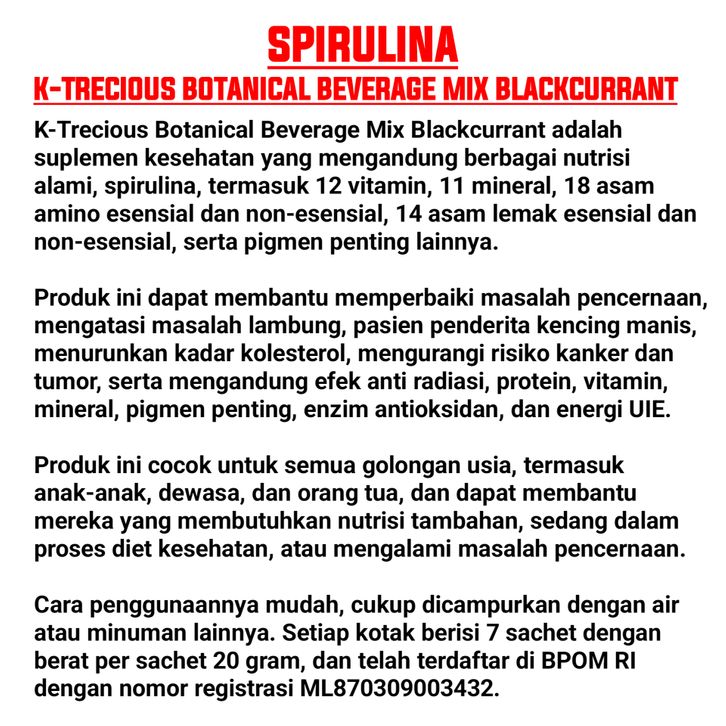 SPIRULINA
K-TRECIOUS BOTANICAL BEVERAGE MIX BLACKCURRANT

K-Trecious Botanical Beverage Mix Blackcurrant adalah suplemen kesehatan yang mengandung berbagai nutrisi alami, spirulina, termasuk 12 vitamin, 11 mineral, 18 asam amino esensial dan non-esensial, 14 asam lemak esensial dan non-esensial, serta pigmen penting lainnya.

Produk ini dapat membantu memperbaiki masalah pencernaan, mengatasi masalah lambung, pasien penderita kencing manis, menurunkan kadar kolesterol, mengurangi risiko kanker dan tumor, serta mengandung efek anti radiasi, protein, vitamin, mineral, pigmen penting, enzim antioksidan, dan energi UIE.

Produk ini cocok untuk semua golongan usia, termasuk anak-anak, dewasa, dan orang tua, dan dapat membantu mereka yang membutuhkan nutrisi tambahan, sedang dalam proses diet kesehatan, atau mengalami masalah pencernaan.

Cara penggunaannya mudah, cukup dicampurkan dengan air atau minuman lainnya. Setiap kotak berisi 7 sachet dengan berat per sachet 20 gram, dan telah terdaftar di BPOM RI dengan nomor registrasi ML870309003432.